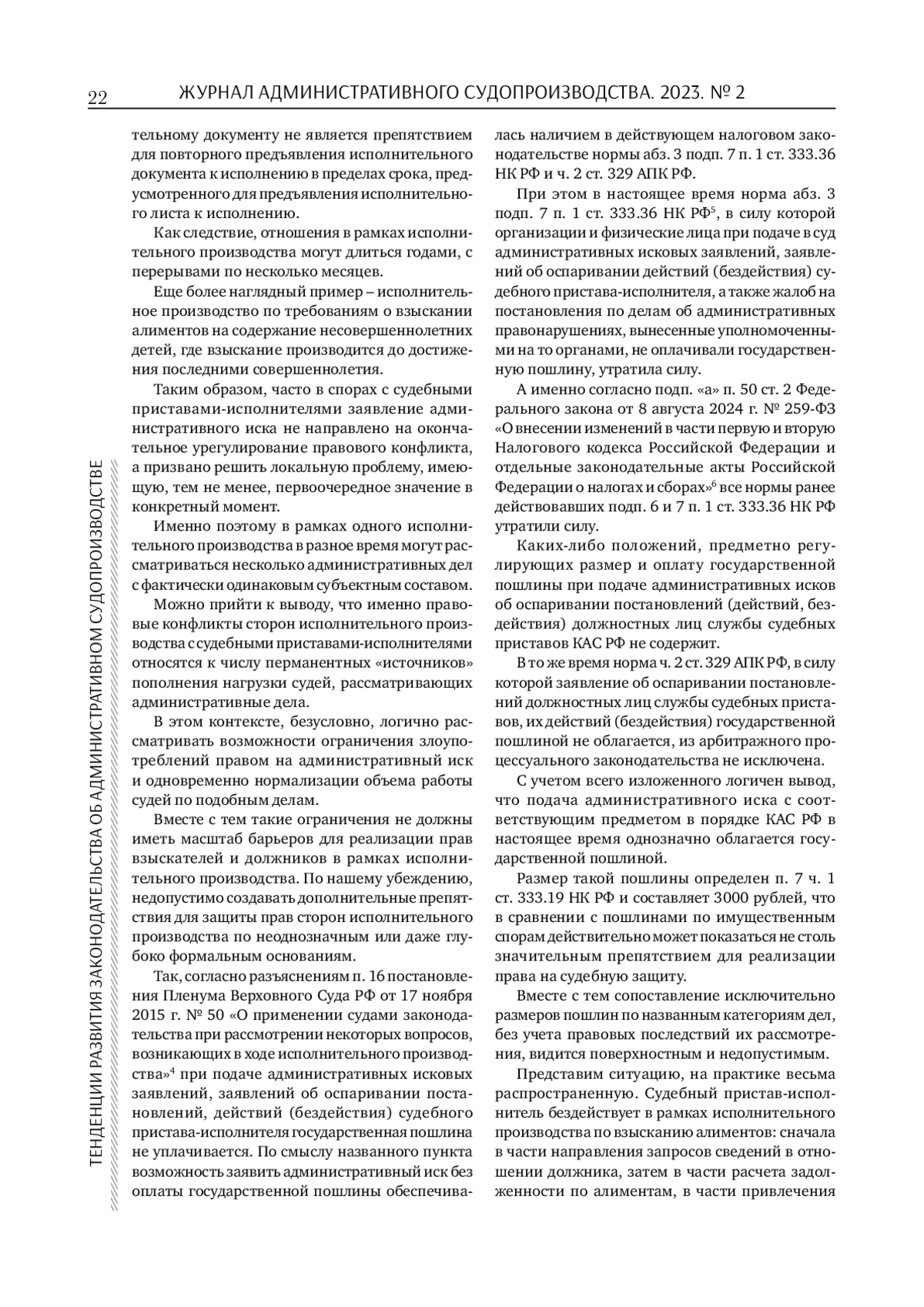 22 ЖУРНАЛ АДМИНИСТРАТИВНОГО СУДОПРОИЗВОДСТВА. 2023. № 2

ТЕНДЕНЦИИ РАЗВИТИЯ ЗАКОНОДАТЕЛЬСТВА ОБ АДМИНИСТРАТИВНОМ СУДОПРОИЗВОДСТВЕ

тельному документу не является препятствием для повторного предъявления исполнительного документа к исполнению в пределах срока, предусмотренного для предъявления исполнительного листа к исполнению.

Как следствие, отношения в рамках исполнительного производства могут длиться годами, с перерывами по несколько месяцев.

Еще более наглядный пример – исполнительное производство по требованиям о взыскании алиментов на содержание несовершеннолетних детей, где взыскание производится до достижения последними совершеннолетия.

Таким образом, часто в спорах с судебными приставами-исполнителями заявление административного иска не направлено на окончательное урегулирование правового конфликта, а призвано решить локальную проблему, имеющую, тем не менее, первоочередное значение в конкретный момент.

Именно поэтому в рамках одного исполнительного производства в разное время могут рассматриваться несколько административных дел с фактически одинаковым субъектным составом.

Можно прийти к выводу, что именно правовые конфликты сторон исполнительного производства с судебными приставами-исполнителями относятся к числу перманентных «источников» пополнения нагрузки судей, рассматривающих административные дела.

В этом контексте, безусловно, логично рассматривать возможности ограничения злоупотреблений правом на административный иск и одновременно нормализации объема работы судей по подобным делам.

Вместе с тем такие ограничения не должны иметь масштаб барьеров для реализации прав взыскателей и должников в рамках исполнительного производства. По нашему убеждению, недопустимо создавать дополнительные препятствия для защиты прав сторон исполнительного производства по неоднозначным или даже глубоко формальным основаниям.

Так, согласно разъяснениям п. 16 постановления Пленума Верховного Суда РФ от 17 ноября 2015 г. № 50 «О применении судами законодательства при рассмотрении некоторых вопросов, возникающих в ходе исполнительного производства»$^4$ при подаче административных исковых заявлений, заявлений об оспаривании постановлений, действий (бездействия) судебного пристава-исполнителя государственная пошлина не уплачивается. По смыслу названного пункта возможность заявить административный иск без оплаты государственной пошлины обеспечивалась наличием в действующем налоговом законодательстве нормы абз. 3 подп. 7 п. 1 ст. 333.36 НК РФ и ч. 2 ст. 329 АПК РФ.

При этом в настоящее время норма абз. 3 подп. 7 п. 1 ст. 333.36 НК РФ$^5$, в силу которой организации и физические лица при подаче в суд административных исковых заявлений, заявлений об оспаривании действий (бездействия) судебного пристава-исполнителя, а также жалоб на постановления по делам об административных правонарушениях, вынесенные уполномоченными на то органами, не оплачивали государственную пошлину, утратила силу.

А именно согласно подп. «а» п. 50 ст. 2 Федерального закона от 8 августа 2024 г. № 259-ФЗ «О внесении изменений в части первую и вторую Налогового кодекса Российской Федерации и отдельные законодательные акты Российской Федерации о налогах и сборах»$^6$ все нормы ранее действовавших подп. 6 и 7 п. 1 ст. 333.36 НК РФ утратили силу.

Каких-либо положений, предметно регулирующих размер и оплату государственной пошлины при подаче административных исков об оспаривании постановлений (действий, бездействия) должностных лиц службы судебных приставов КАС РФ не содержит.

В то же время норма ч. 2 ст. 329 АПК РФ, в силу которой заявление об оспаривании постановлений должностных лиц службы судебных приставов, их действий (бездействия) государственной пошлиной не облагается, из арбитражного процессуального законодательства не исключена.

С учетом всего изложенного логичен вывод, что подача административного иска с соответствующим предметом в порядке КАС РФ в настоящее время однозначно облагается государственной пошлиной.

Размер такой пошлины определен п. 7 ч. 1 ст. 333.19 НК РФ и составляет 3000 рублей, что в сравнении с пошлинами по имущественным спорам действительно может показаться не столь значительным препятствием для реализации права на судебную защиту.

Вместе с тем сопоставление исключительно размеров пошлин по названным категориям дел, без учета правовых последствий их рассмотрения, видится поверхностным и недопустимым.

Представим ситуацию, на практике весьма распространенную. Судебный пристав-исполнитель бездействует в рамках исполнительного производства по взысканию алиментов: сначала в части направления запросов сведений в отношении должника, затем в части расчета задолженности по алиментам, в части привлечения